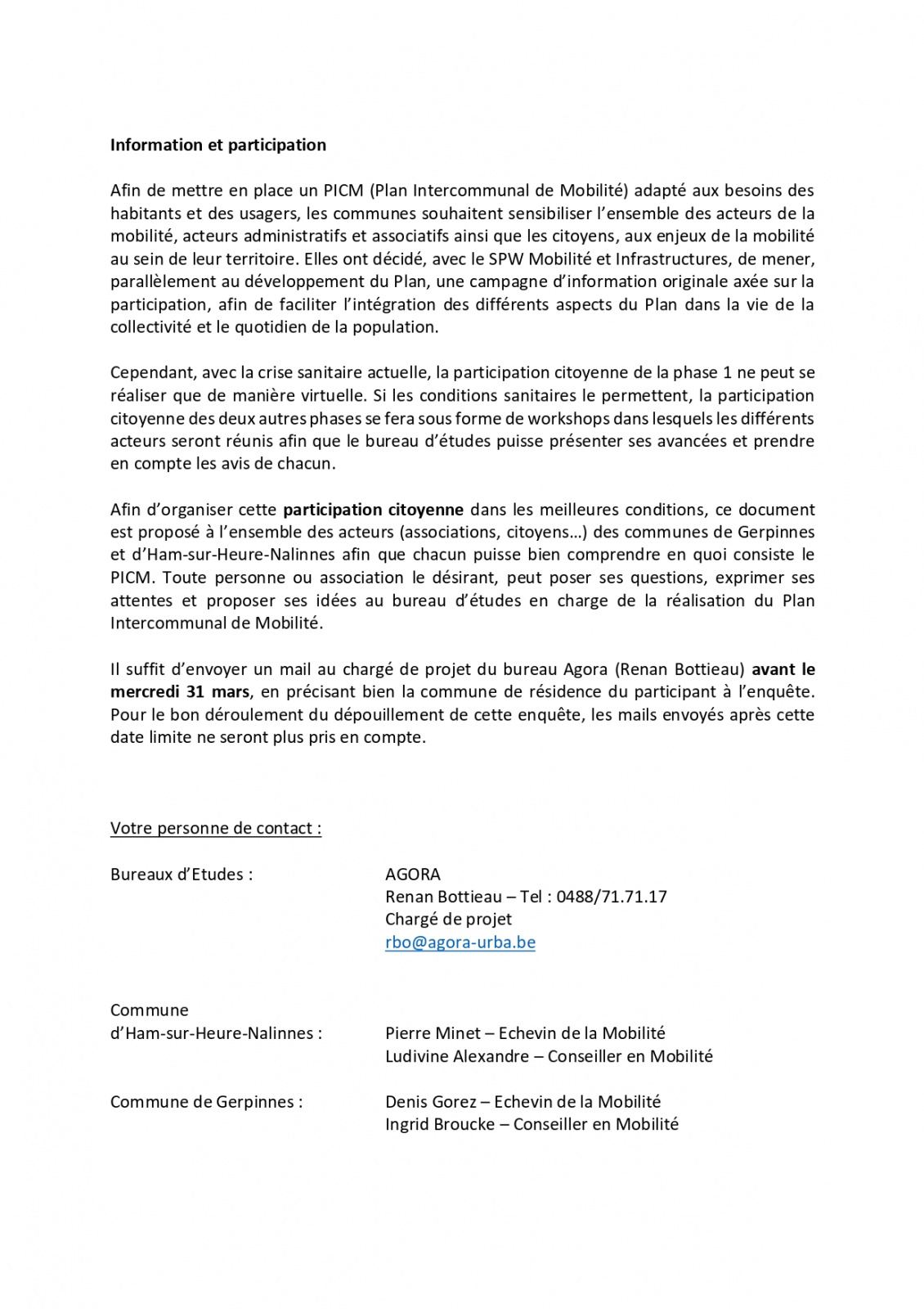 Information et participation

Afin de mettre en place un PICM (Plan Intercommunal de Mobilité) adapté aux besoins des habitants et des usagers, les communes souhaitent sensibiliser l'ensemble des acteurs de la mobilité, acteurs administratifs et associatifs ainsi que les citoyens, aux enjeux de la mobilité au sein de leur territoire. Elles ont décidé, avec le SPW Mobilité et Infrastructures, de mener, parallèlement au développement du Plan, une campagne d'information originale axée sur la participation, afin de faciliter l'intégration des différents aspects du Plan dans la vie de la collectivité et le quotidien de la population.

Cependant, avec la crise sanitaire actuelle, la participation citoyenne de la phase 1 ne peut se réaliser que de manière virtuelle. Si les conditions sanitaires le permettent, la participation citoyenne des deux autres phases se fera sous forme de workshops dans lesquels les différents acteurs seront réunis afin que le bureau d'études puisse présenter ses avancées et prendre en compte les avis de chacun.

Afin d'organiser cette participation citoyenne dans les meilleures conditions, ce document est proposé à l'ensemble des acteurs (associations, citoyens…) des communes de Gerpinnes et d'Ham-sur-Heure-Nalinnes afin que chacun puisse bien comprendre en quoi consiste le PICM. Toute personne ou association le désirant, peut poser ses questions, exprimer ses attentes et proposer ses idées au bureau d'études en charge de la réalisation du Plan Intercommunal de Mobilité.

Il suffit d'envoyer un mail au chargé de projet du bureau Agora (Renan Bottieau) avant le mercredi 31 mars, en précisant bien la commune de résidence du participant à l'enquête. Pour le bon déroulement du dépouillement de cette enquête, les mails envoyés après cette date limite ne seront plus pris en compte.

Votre personne de contact :

Bureaux d'Etudes :
AGORA
Renan Bottieau – Tel : 0488/71.71.17
Chargé de projet
rbo@agora-urba.be

Commune d'Ham-sur-Heure-Nalinnes :
Pierre Minet – Echevin de la Mobilité
Ludivine Alexandre – Conseiller en Mobilité

Commune de Gerpinnes :
Denis Gorez – Echevin de la Mobilité
Ingrid Broucke – Conseiller en Mobilité